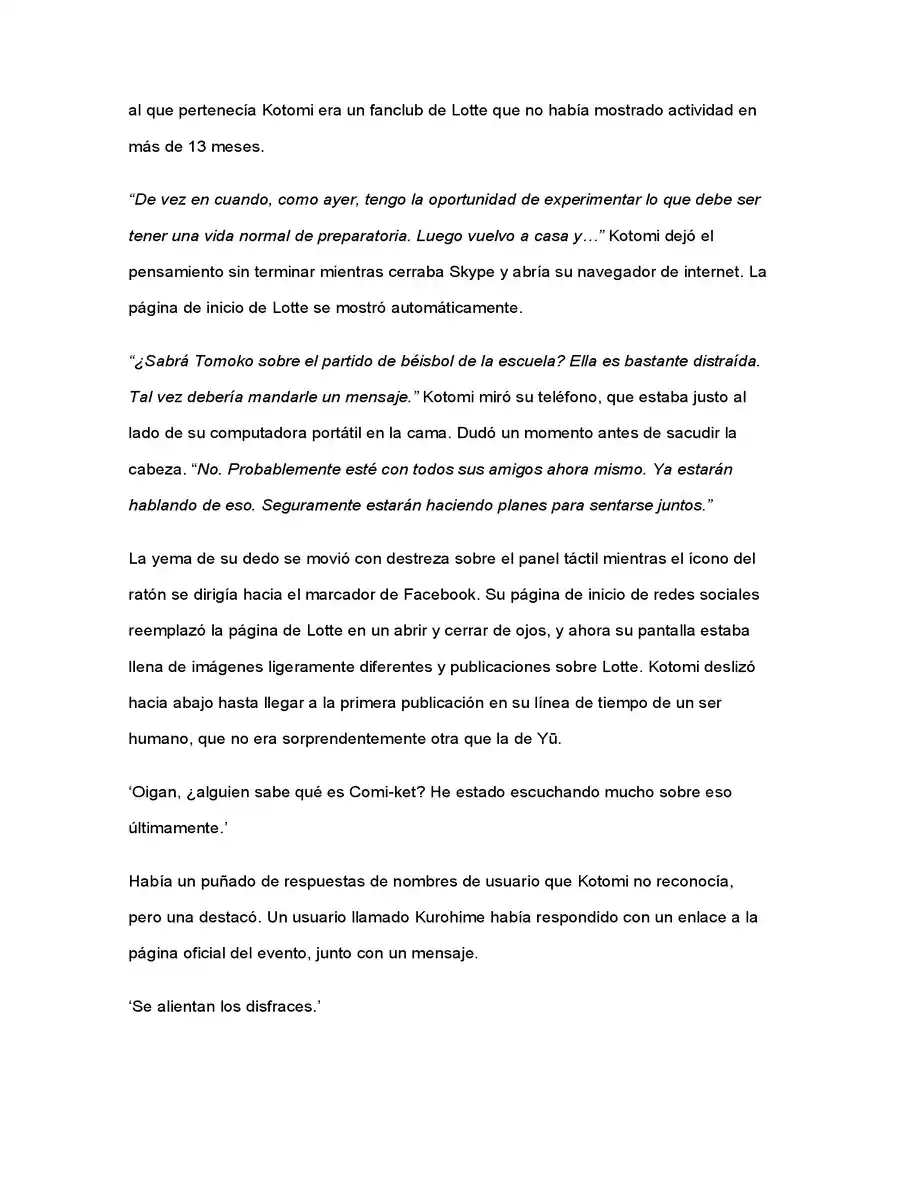 al que pertenecía Kotomi era un fanclub de Lotte que no había mostrado actividad en más de 13 meses.

"De vez en cuando, como ayer, tengo la oportunidad de experimentar lo que debe ser tener una vida normal de preparatoria. Luego vuelvo a casa y…" Kotomi dejó el pensamiento sin terminar mientras cerraba Skype y abría su navegador de internet. La página de inicio de Lotte se mostró automáticamente.

"¿Sabrá Tomoko sobre el partido de béisbol de la escuela? Ella es bastante distraída. Tal vez debería mandarle un mensaje." Kotomi miró su teléfono, que estaba justo al lado de su computadora portátil en la cama. Dudó un momento antes de sacudir la cabeza. "No. Probablemente esté con todos sus amigos ahora mismo. Ya estarán hablando de eso. Seguramente estarán haciendo planes para sentarse juntos."

La yema de su dedo se movió con destreza sobre el panel táctil mientras el ícono del ratón se dirigía hacia el marcador de Facebook. Su página de inicio de redes sociales reemplazó la página de Lotte en un abrir y cerrar de ojos, y ahora su pantalla estaba llena de imágenes ligeramente diferentes y publicaciones sobre Lotte. Kotomi deslizó hacia abajo hasta llegar a la primera publicación en su línea de tiempo de un ser humano, que no era sorprendentemente otra que la de Yū.

'Oigan, ¿alguien sabe qué es Comi-ket? He estado escuchando mucho sobre eso últimamente.'

Había un puñado de respuestas de nombres de usuario que Kotomi no reconocía, pero una destacó. Un usuario llamado Kurohime había respondido con un enlace a la página oficial del evento, junto con un mensaje.

'Se alientan los disfraces.'